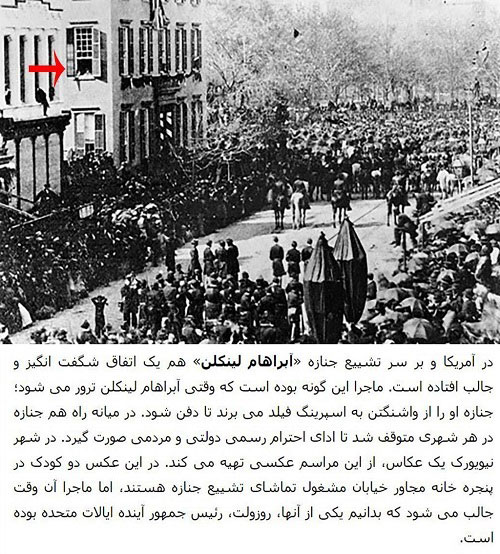 در آمریکا و بر سر تشییع جنازه «آبراهام لینکلن» هم یک اتفاق شگفت انگیز و جالب افتاده است. ماجرا این گونه بوده است که وقتی آبراهام لینکلن ترور می شود؛ جنازه او را از واشنگتن به اسپرینگ فیلد می برند تا دفن شود. در میانه راه هم جنازه در هر شهری متوقف شد تا ادای احترام رسمی دولتی و مردمی صورت گیرد. در شهر نیویورک یک عکاس، از این مراسم عکسی تهیه می کند. در این عکس دو کودک در پنجره خانه مجاور خیابان مشغول تماشای تشییع جنازه هستند، اما ماجرا آن وقت جالب می شود که بدانیم یکی از آنها، روزولت، رئیس جمهور آینده ایالات متحده بوده است.